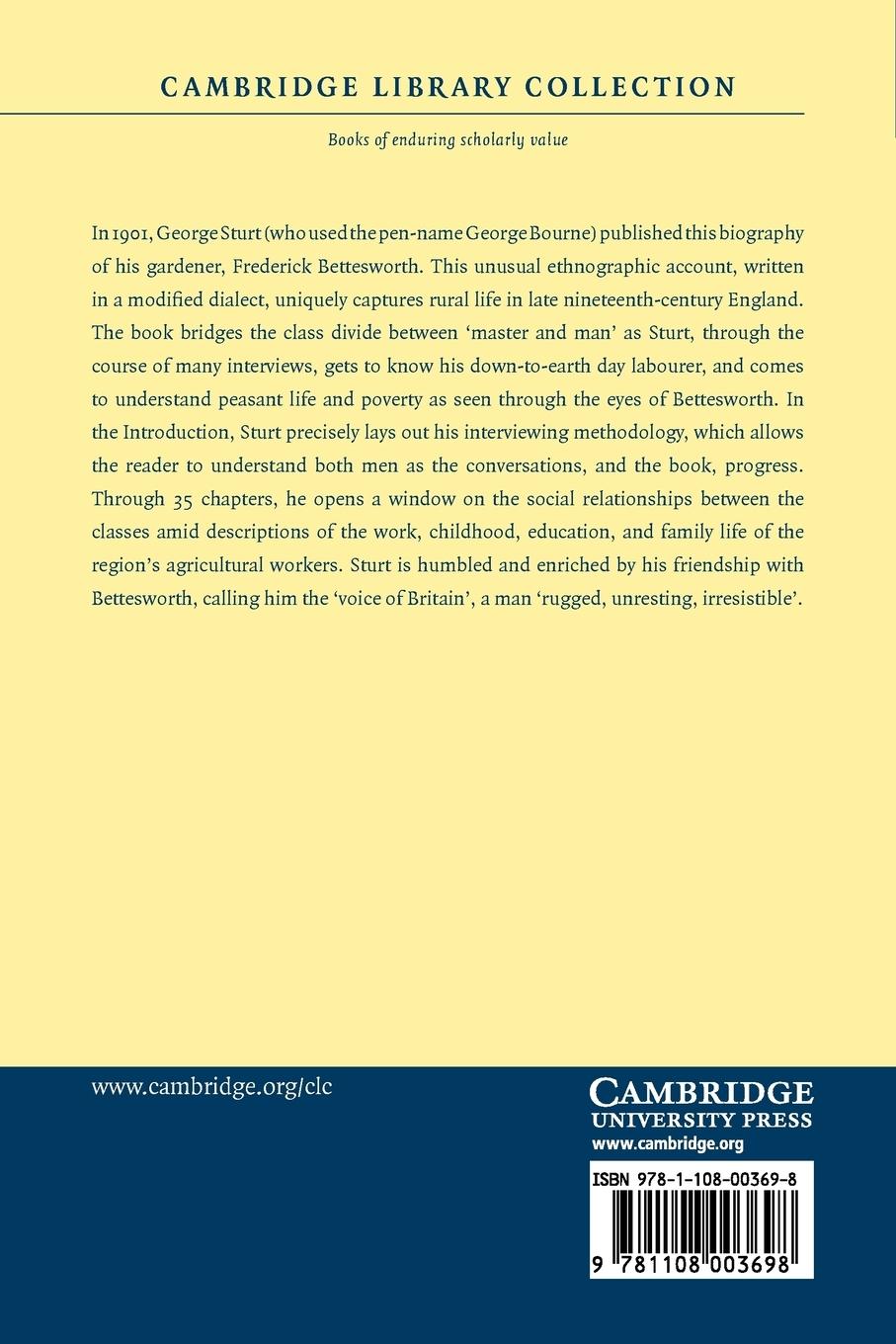 CAMBRIDGE LIBRARY COLLECTION

Books of enduring scholarly value

In 1901, George Sturt (who used the pen-name George Bourne) published this biography of his gardener, Frederick Bettesworth. This unusual ethnographic account, written in a modified dialect, uniquely captures rural life in late nineteenth-century England. The book bridges the class divide between 'master and man' as Sturt, through the course of many interviews, gets to know his down-to-earth day labourer, and comes to understand peasant life and poverty as seen through the eyes of Bettesworth. In the Introduction, Sturt precisely lays out his interviewing methodology, which allows the reader to understand both men as the conversations, and the book, progress. Through 35 chapters, he opens a window on the social relationships between the classes amid descriptions of the work, childhood, education, and family life of the region's agricultural workers. Sturt is humbled and enriched by his friendship with Bettesworth, calling him the 'voice of Britain', a man 'rugged, unresting, irresistible'.

www.cambridge.org/clc

CAMBRIDGE
UNIVERSITY PRESS
www.cambridge.org

ISBN 978-1-108-00369-8

9 781108 003698